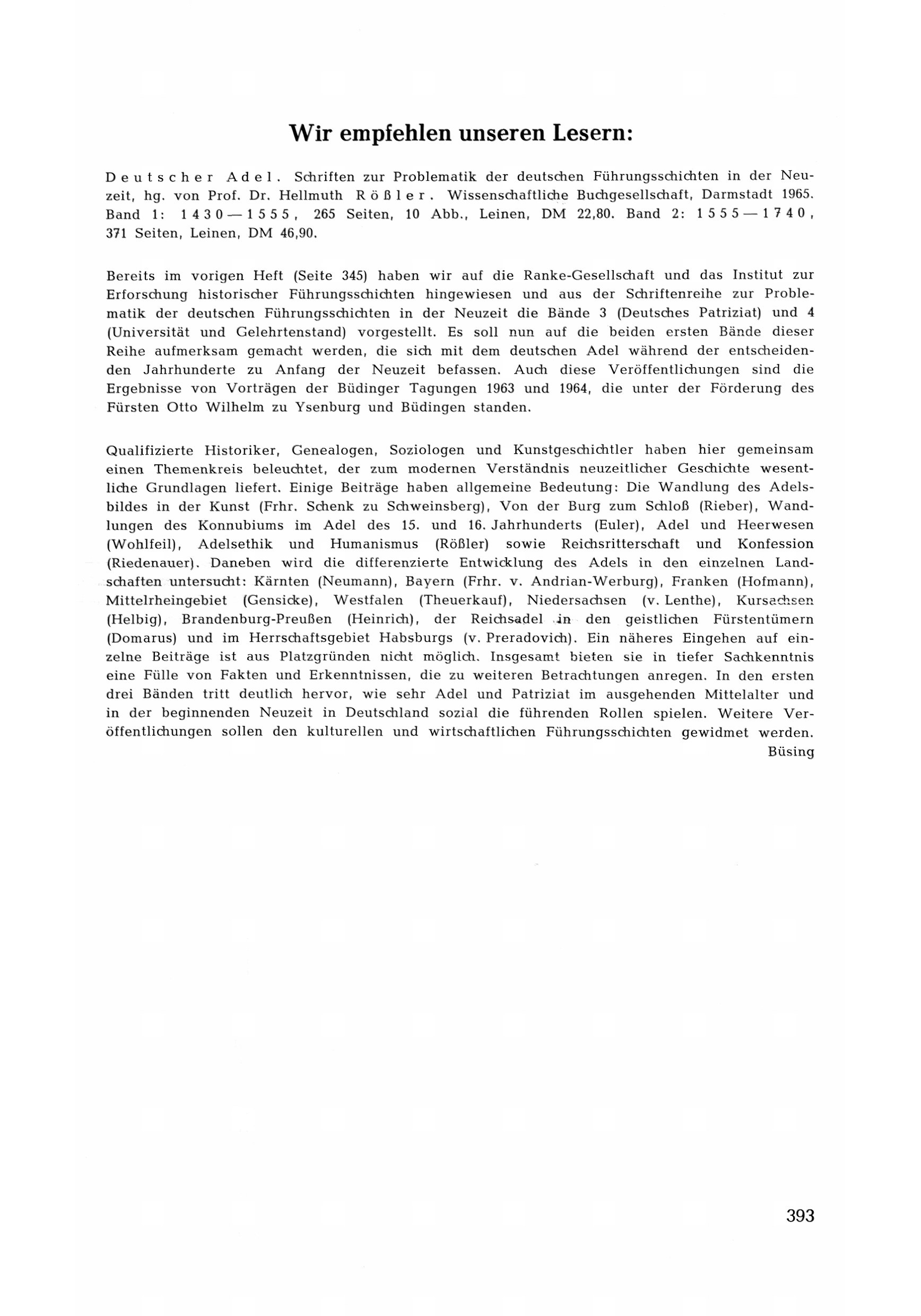 Wir empfehlen unseren Lesern:

Deutscher Adel. Schriften zur Problematik der deutschen Führungsschichten in der Neuzeit, hg. von Prof. Dr. Hellmuth Rößler. Wissenschaftliche Buchgesellschaft, Darmstadt 1965. Band 1: 1430—1555, 265 Seiten, 10 Abb., Leinen, DM 22,80. Band 2: 1555—1740, 371 Seiten, Leinen, DM 46,90.

Bereits im vorigen Heft (Seite 345) haben wir auf die Ranke-Gesellschaft und das Institut zur Erforschung historischer Führungsschichten hingewiesen und aus der Schriftenreihe zur Problematik der deutschen Führungsschichten in der Neuzeit die Bände 3 (Deutsches Patriziat) und 4 (Universität und Gelehrtenstand) vorgestellt. Es soll nun auf die beiden ersten Bände dieser Reihe aufmerksam gemacht werden, die sich mit dem deutschen Adel während der entscheidenden Jahrhunderte zu Anfang der Neuzeit befassen. Auch diese Veröffentlichungen sind die Ergebnisse von Vorträgen der Büdinger Tagungen 1963 und 1964, die unter der Förderung des Fürsten Otto Wilhelm zu Ysenburg und Büdingen standen.

Qualifizierte Historiker, Genealogen, Soziologen und Kunstgeschichtler haben hier gemeinsam einen Themenkreis beleuchtet, der zum modernen Verständnis neuzeitlicher Geschichte wesentliche Grundlagen liefert. Einige Beiträge haben allgemeine Bedeutung: Die Wandlung des Adelsbildes in der Kunst (Frhr. Schenk zu Schweinsberg), Von der Burg zum Schloß (Rieber), Wandlungen des Konnubiums im Adel des 15. und 16. Jahrhunderts (Euler), Adel und Heerwesen (Wohlfeil), Adelsethik und Humanismus (Rößler) sowie Reichsritterschaft und Konfession (Riedenauer). Daneben wird die differenzierte Entwicklung des Adels in den einzelnen Landschaften untersucht: Kärnten (Neumann), Bayern (Frhr. v. Andrian-Werburg), Franken (Hofmann), Mittelrheingebiet (Gensicke), Westfalen (Theuerkauf), Niedersachsen (v. Lenthe), Kursachsen (Helbig), Brandenburg-Preußen (Heinrich), der Reichsadel in den geistlichen Fürstentümern (Domarus) und im Herrschaftsgebiet Habsburgs (v. Preradovich). Ein näheres Eingehen auf einzelne Beiträge ist aus Platzgründen nicht möglich. Insgesamt bieten sie in tiefer Sachkenntnis eine Fülle von Fakten und Erkenntnissen, die zu weiteren Betrachtungen anregen. In den ersten drei Bänden tritt deutlich hervor, wie sehr Adel und Patriziat im ausgehenden Mittelalter und in der beginnenden Neuzeit in Deutschland sozial die führenden Rollen spielen. Weitere Veröffentlichungen sollen den kulturellen und wirtschaftlichen Führungsschichten gewidmet werden.
Büsing

393